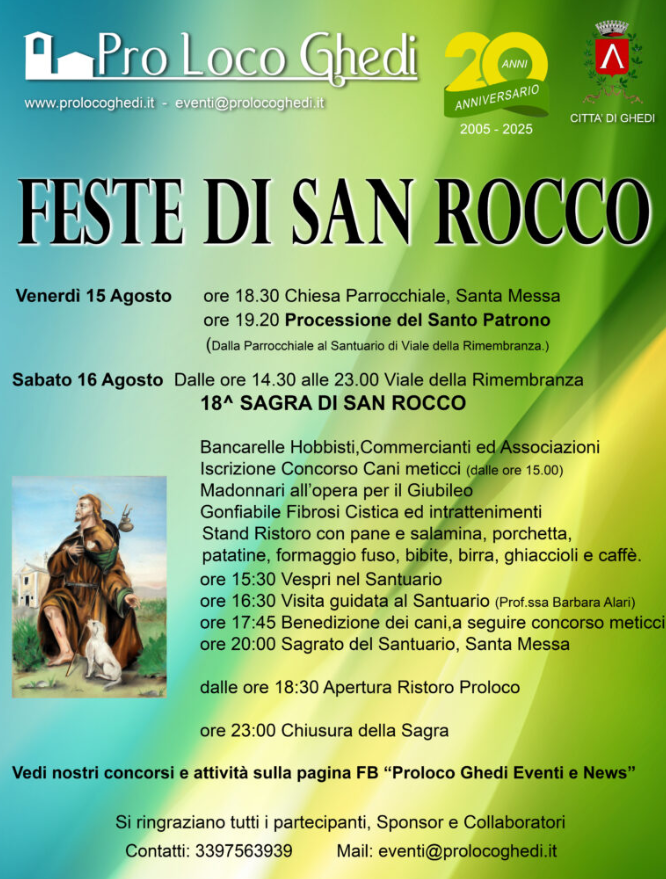 Pro Loco Ghedi
www.prolocoghedi.it - eventi@prolocoghedi.it

20 ANNI ANNIVERSARIO
2005 - 2025

CITTA' DI GHEDI

FESTE DI SAN ROCCO

Venerdì 15 Agosto ore 18.30 Chiesa Parrocchiale, Santa Messa
ore 19.20 Processione del Santo Patrono
(Dalla Parrocchiale al Santuario di Viale della Rimembranza.)

Sabato 16 Agosto Dalle ore 14.30 alle 23.00 Viale della Rimembranza
18^ SAGRA DI SAN ROCCO

Bancarelle Hobbisti,Commercianti ed Associazioni
Iscrizione Concorso Cani meticci (dalle ore 15.00)
Madonnari all'opera per il Giubileo
Gonfiabile Fibrosi Cistica ed intrattenimenti
Stand Ristoro con pane e salamina, porchetta, patatine, formaggio fuso, bibite, birra, ghiaccioli e caffè.
ore 15:30 Vespri nel Santuario
ore 16:30 Visita guidata al Santuario (Prof.ssa Barbara Alari)
ore 17:45 Benedizione dei cani,a seguire concorso meticci
ore 20:00 Sagrato del Santuario, Santa Messa

dalle ore 18:30 Apertura Ristoro Proloco

ore 23:00 Chiusura della Sagra

Vedi nostri concorsi e attività sulla pagina FB "Proloco Ghedi Eventi e News"

Si ringraziano tutti i partecipanti, Sponsor e Collaboratori
Contatti: 3397563939 Mail: eventi@prolocoghedi.it